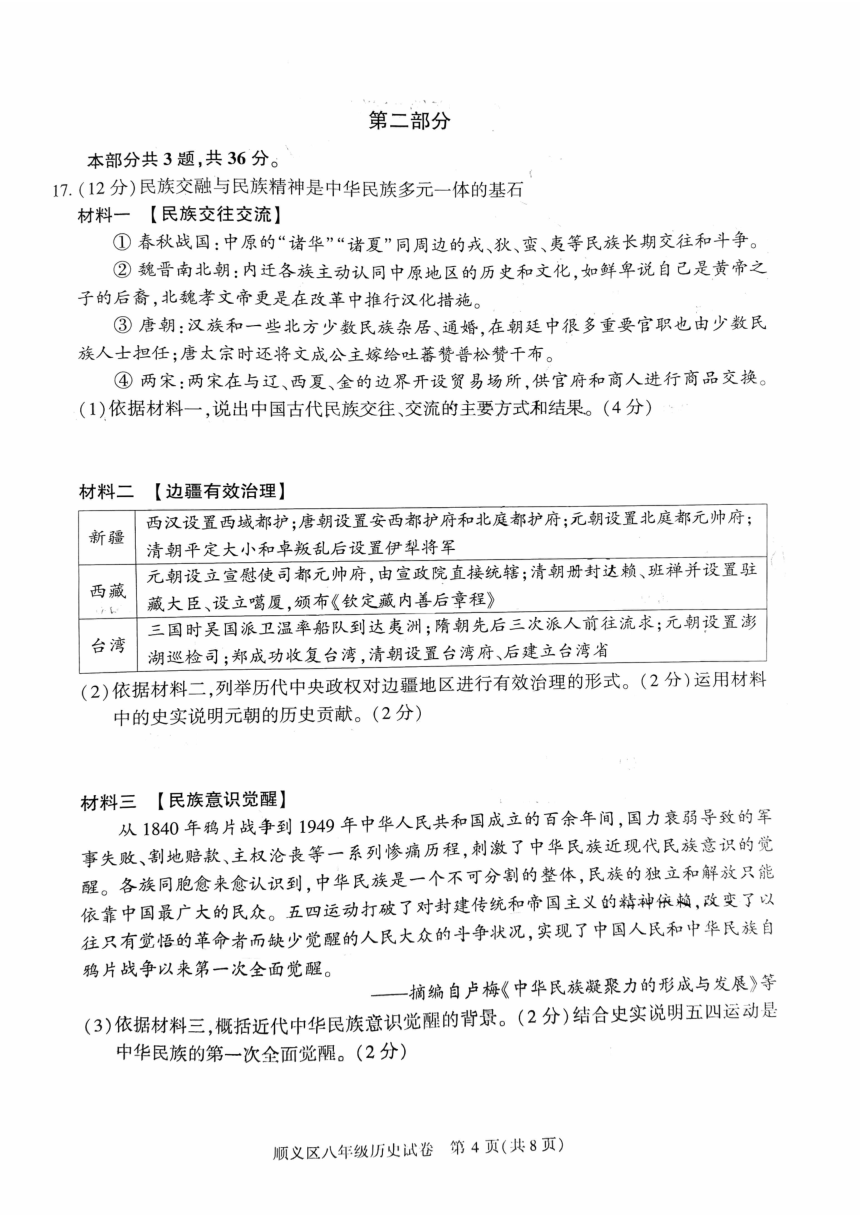 第二部分

本部分共3题，共36分。

17.(12分)民族交融与民族精神是中华民族多元一体的基石

材料一 【民族交往交流】

① 春秋战国：中原的“诸华”“诸夏”同周边的戎、狄、蛮、夷等民族长期交往和斗争。

② 魏晋南北朝：内迁各族主动认同中原地区的历史和文化，如鲜卑说自己是黄帝之子的后裔，北魏孝文帝更是在改革中推行汉化措施。

③ 唐朝：汉族和一些北方少数民族杂居、通婚，在朝廷中很多重要官职也由少数民族人士担任；唐太宗时还将文成公主嫁给吐蕃赞普松赞干布。

④ 两宋：两宋在与辽、西夏、金的边界开设贸易场所，供官府和商人进行商品交换。

(1)依据材料一，说出中国古代民族交往、交流的主要方式和结果。(4分)

材料二 【边疆有效治理】

| 新疆 | 西汉设置西域都护；唐朝设置安西都护府和北庭都护府；元朝设置北庭都元帅府；清朝平定大小和卓叛乱后设置伊犁将军 |
|---|---|
| 西藏 | 元朝设立宣慰使司都元帅府，由宣政院直接统辖；清朝册封达赖、班禅并设置驻藏大臣、设立噶厦，颁布《钦定藏内善后章程》 |
| 台湾 | 三国时吴国派卫温率船队到达夷洲；隋朝先后三次派人前往流求；元朝设置澎湖巡检司；郑成功收复台湾，清朝设置台湾府、后建立台湾省 |

(2)依据材料二，列举历代中央政权对边疆地区进行有效治理的形式。(2分)运用材料中的史实说明元朝的历史贡献。(2分)

材料三 【民族意识觉醒】

从1840年鸦片战争到1949年中华人民共和国成立的百余年间，国力衰弱导致的军事失败、割地赔款、主权沦丧等一系列惨痛历程，刺激了中华民族近现代民族意识的觉醒。各族同胞愈来愈认识到，中华民族是一个不可分割的整体，民族的独立和解放只能依靠中国最广大的民众。五四运动打破了对封建传统和帝国主义的精神依赖，改变了以往只有觉悟的革命者而缺少觉醒的人民大众的斗争状况，实现了中国人民和中华民族自鸦片战争以来第一次全面觉醒。

——摘编自卢梅《中华民族凝聚力的形成与发展》等

(3)依据材料三，概括近代中华民族意识觉醒的背景。(2分)结合史实说明五四运动是中华民族的第一次全面觉醒。(2分)

顺义区八年级历史试卷 第4页(共8页)